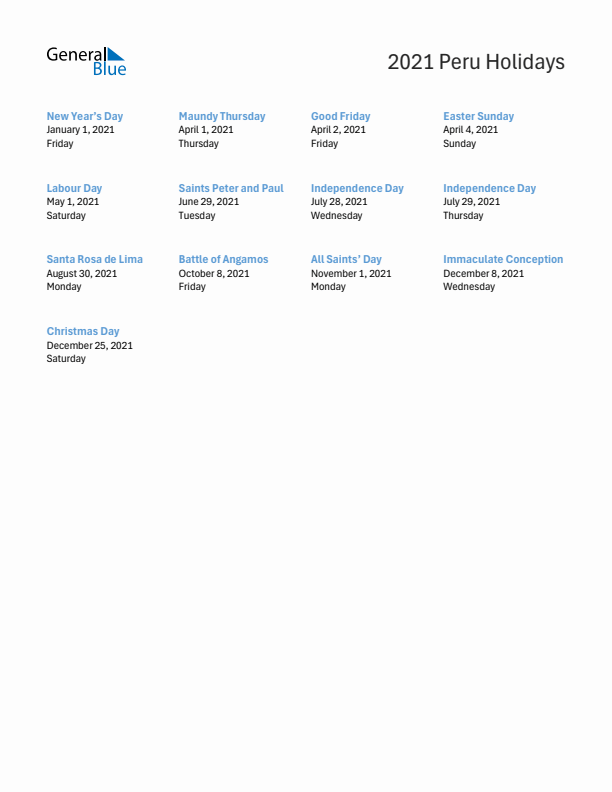 General Blue

2021 Peru Holidays

New Year's Day
January 1, 2021
Friday

Maundy Thursday
April 1, 2021
Thursday

Good Friday
April 2, 2021
Friday

Easter Sunday
April 4, 2021
Sunday

Labour Day
May 1, 2021
Saturday

Saints Peter and Paul
June 29, 2021
Tuesday

Independence Day
July 28, 2021
Wednesday

Independence Day
July 29, 2021
Thursday

Santa Rosa de Lima
August 30, 2021
Monday

Battle of Angamos
October 8, 2021
Friday

All Saints' Day
November 1, 2021
Monday

Immaculate Conception
December 8, 2021
Wednesday

Christmas Day
December 25, 2021
Saturday